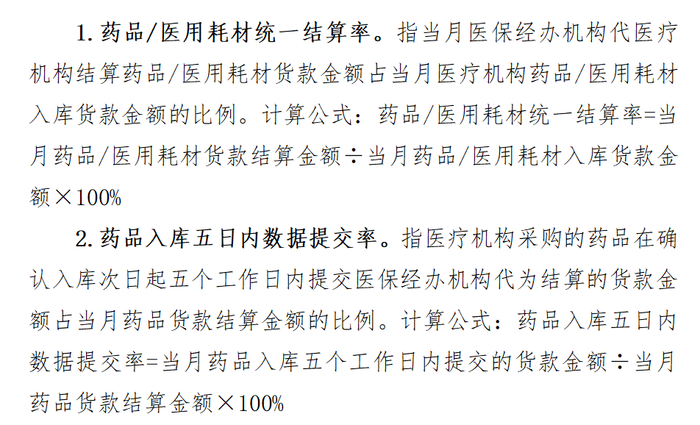 1.药品/医用耗材统一结算率。指当月医保经办机构代医疗机构结算药品/医用耗材货款金额占当月医疗机构药品/医用耗材入库货款金额的比例。计算公式：药品/医用耗材统一结算率=当月药品/医用耗材货款结算金额÷当月药品/医用耗材入库货款金额×100%

2.药品入库五日内数据提交率。指医疗机构采购的药品在确认入库次日起五个工作日内提交医保经办机构代为结算的货款金额占当月药品货款结算金额的比例。计算公式：药品入库五日内数据提交率=当月药品入库五个工作日内提交的货款金额÷当月药品货款结算金额×100%